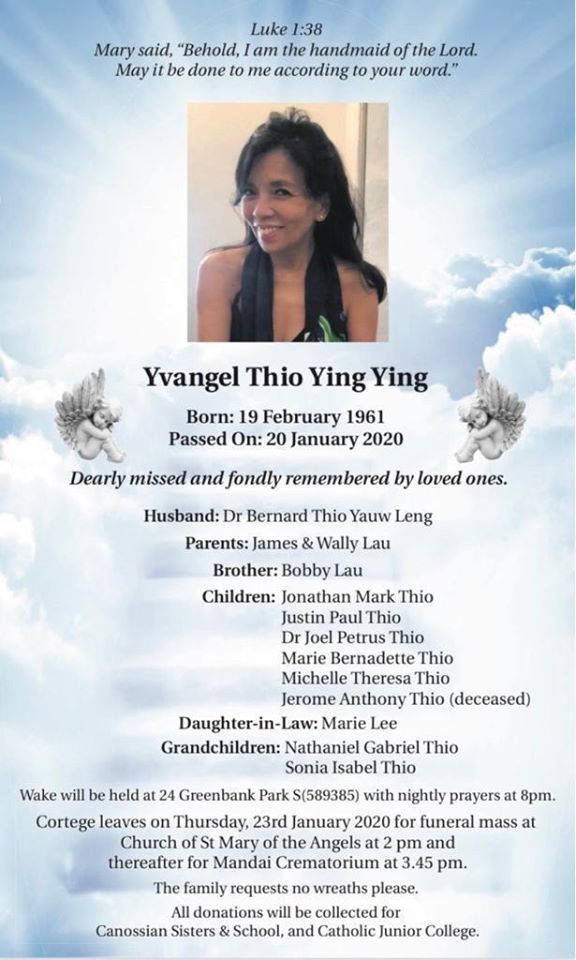 Luke 1:38
Mary said, "Behold, I am the handmaid of the Lord. May it be done to me according to your word."

Yvangel Thio Ying Ying

Born: 19 February 1961
Passed On: 20 January 2020

Dearly missed and fondly remembered by loved ones.

Husband: Dr Bernard Thio Yauw Leng
Parents: James & Wally Lau
Brother: Bobby Lau
Children: Jonathan Mark Thio
Justin Paul Thio
Dr Joel Petrus Thio
Marie Bernadette Thio
Michelle Theresa Thio
Jerome Anthony Thio (deceased)
Daughter-in-Law: Marie Lee
Grandchildren: Nathaniel Gabriel Thio
Sonia Isabel Thio

Wake will be held at 24 Greenbank Park S(589385) with nightly prayers at 8pm.

Cortege leaves on Thursday, 23rd January 2020 for funeral mass at Church of St Mary of the Angels at 2 pm and thereafter for Mandai Crematorium at 3.45 pm.

The family requests no wreaths please.

All donations will be collected for Canossian Sisters & School, and Catholic Junior College.